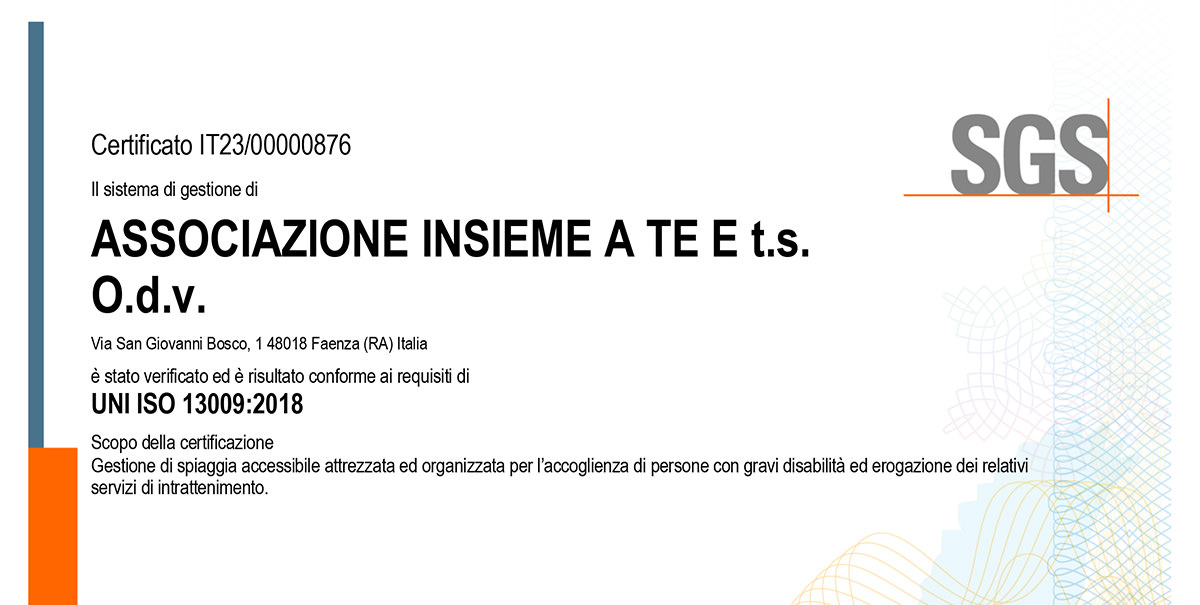 Certificato IT23/00000876

SGS

Il sistema di gestione di

ASSOCIAZIONE INSIEME A TE E t.s. O.d.v.

Via San Giovanni Bosco, 1 48018 Faenza (RA) Italia

è stato verificato ed è risultato conforme ai requisiti di

UNI ISO 13009:2018

Scopo della certificazione
Gestione di spiaggia accessibile attrezzata ed organizzata per l'accoglienza di persone con gravi disabilità ed erogazione dei relativi servizi di intrattenimento.